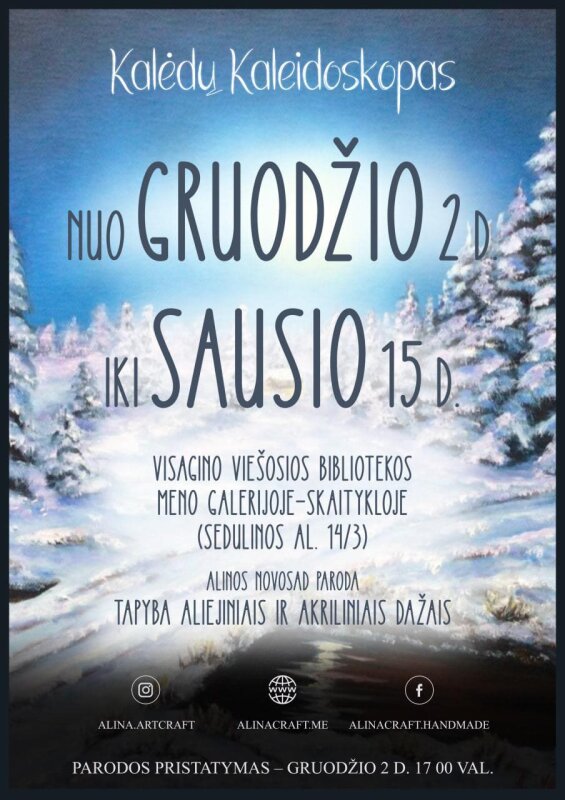 Kalėdų Kaleidoskopas

NUO GRUODŽIO 2 D.

IKI SAUSIO 15 D.

VISAGINO VIEŠOSIOS BIBLIOTEKOS MENO GALERIJOJE-SKAITYKLOJE (SEDULINOS AL. 14/3)

ALINOS NOVOSAD PARODA

TAPYBA ALIEJINIAIS IR AKRILINIAIS DAŽAIS

WWW

f

ALINA.ARTCRAFT ALINACRAFT.ME ALINACRAFT.HANDMADE

PARODOS PRISTATYMAS – GRUODŽIO 2 D. 17 00 VAL.